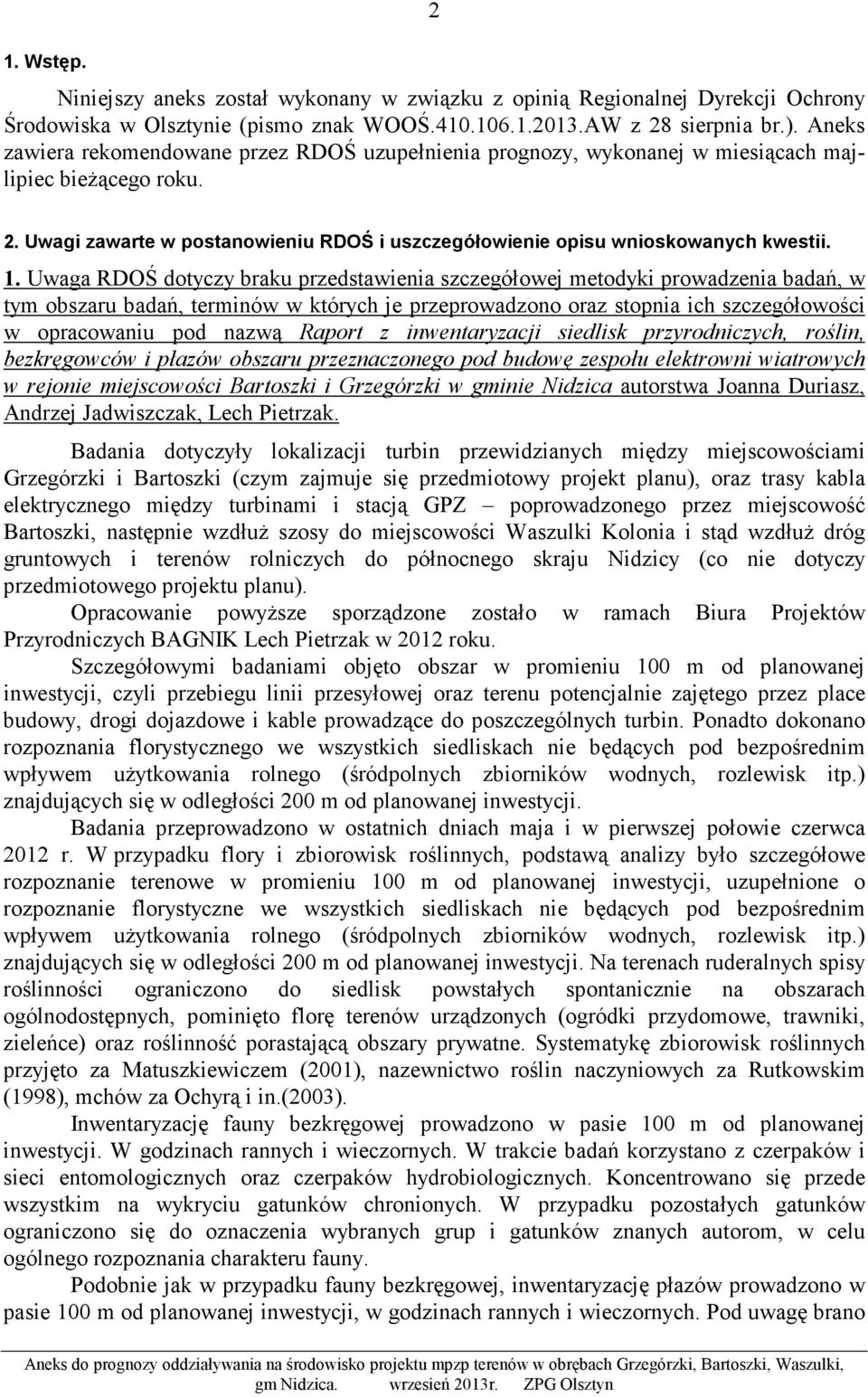 2

1. Wstęp.

Niniejszy aneks został wykonany w związku z opinią Regionalnej Dyrekcji Ochrony Środowiska w Olsztynie (pismo znak WOOŚ.410.106.1.2013.AW z 28 sierpnia br.). Aneks zawiera rekomendowane przez RDOŚ uzupełnienia prognozy, wykonanej w miesiącach maj-lipiec bieżącego roku.

2. Uwagi zawarte w postanowieniu RDOŚ i uszczegółowienie opisu wnioskowanych kwestii.

1. Uwaga RDOŚ dotyczy braku przedstawienia szczegółowej metodyki prowadzenia badań, w tym obszaru badań, terminów w których je przeprowadzono oraz stopnia ich szczegółowości w opracowaniu pod nazwą Raport z inwentaryzacji siedlisk przyrodniczych, roślin, bezkręgowców i płazów obszaru przeznaczonego pod budowę zespołu elektrowni wiatrowych w rejonie miejscowości Bartoszki i Grzegórzki w gminie Nidzica autorstwa Joanna Duriasz, Andrzej Jadwiszczak, Lech Pietrzak.

Badania dotyczyły lokalizacji turbin przewidzianych między miejscowościami Grzegórzki i Bartoszki (czym zajmuje się przedmiotowy projekt planu), oraz trasy kabla elektrycznego między turbinami i stacją GPZ – poprowadzonego przez miejscowość Bartoszki, następnie wzdłuż szosy do miejscowości Waszulki Kolonia i stąd wzdłuż dróg gruntowych i terenów rolniczych do północnego skraju Nidzicy (co nie dotyczy przedmiotowego projektu planu).

Opracowanie powyższe sporządzone zostało w ramach Biura Projektów Przyrodniczych BAGNIK Lech Pietrzak w 2012 roku.

Szczegółowymi badaniami objęto obszar w promieniu 100 m od planowanej inwestycji, czyli przebiegu linii przesyłowej oraz terenu potencjalnie zajętego przez place budowy, drogi dojazdowe i kable prowadzące do poszczególnych turbin. Ponadto dokonano rozpoznania florystycznego we wszystkich siedliskach nie będących pod bezpośrednim wpływem użytkowania rolnego (śródpolnych zbiorników wodnych, rozlewisk itp.) znajdujących się w odległości 200 m od planowanej inwestycji.

Badania przeprowadzono w ostatnich dniach maja i w pierwszej połowie czerwca 2012 r. W przypadku flory i zbiorowisk roślinnych, podstawą analizy było szczegółowe rozpoznanie terenowe w promieniu 100 m od planowanej inwestycji, uzupełnione o rozpoznanie florystyczne we wszystkich siedliskach nie będących pod bezpośrednim wpływem użytkowania rolnego (śródpolnych zbiorników wodnych, rozlewisk itp.) znajdujących się w odległości 200 m od planowanej inwestycji. Na terenach ruderalnych spisy roślinności ograniczono do siedlisk powstałych spontanicznie na obszarach ogólnodostępnych, pominięto florę terenów urządzonych (ogródki przydomowe, trawniki, zieleńce) oraz roślinność porastającą obszary prywatne. Systematykę zbiorowisk roślinnych przyjęto za Matuszkiewiczem (2001), nazewnictwo roślin naczyniowych za Rutkowskim (1998), mchów za Ochyrą i in.(2003).

Inwentaryzację fauny bezkręgowej prowadzono w pasie 100 m od planowanej inwestycji. W godzinach rannych i wieczornych. W trakcie badań korzystano z czerpaków i sieci entomologicznych oraz czerpaków hydrobiologicznych. Koncentrowano się przede wszystkim na wykryciu gatunków chronionych. W przypadku pozostałych gatunków ograniczono się do oznaczenia wybranych grup i gatunków znanych autorom, w celu ogólnego rozpoznania charakteru fauny.

Podobnie jak w przypadku fauny bezkręgowej, inwentaryzację płazów prowadzono w pasie 100 m od planowanej inwestycji, w godzinach rannych i wieczornych. Pod uwagę brano

Aneks do prognozy oddziaływania na środowisko projektu mpzp terenów w obrębach Grzegórzki, Bartoszki, Waszulki, gm Nidzica. wrzesień 2013r. ZPG Olsztyn